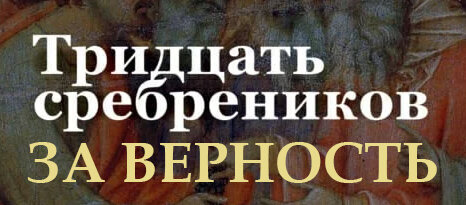 Тридцать сребреников
ЗА ВЕРНОСТЬ